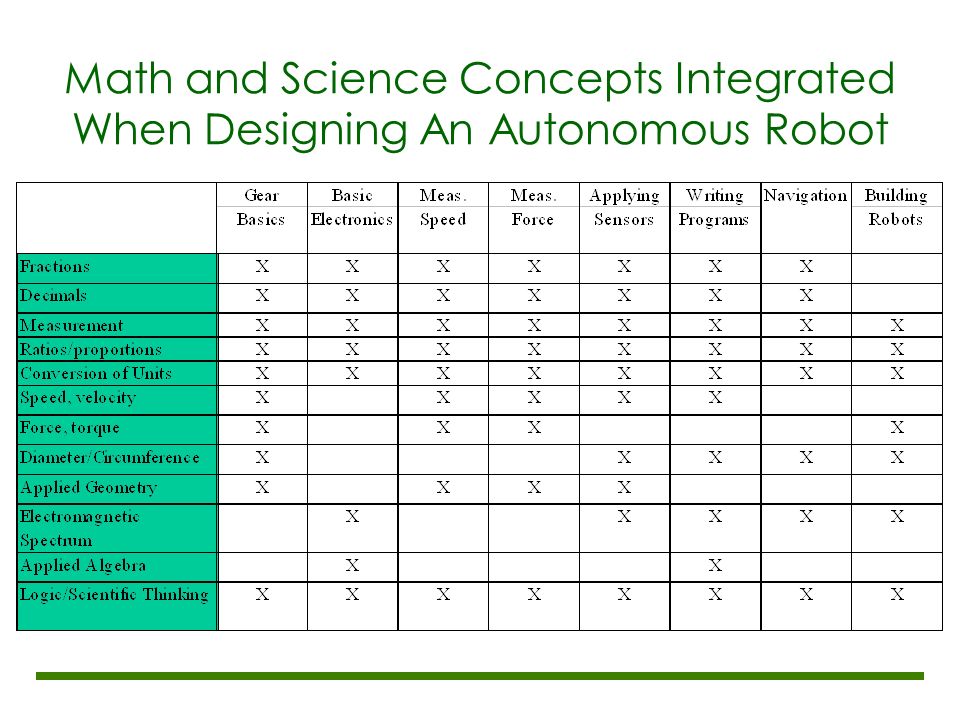 Math and Science Concepts Integrated When Designing An Autonomous Robot

| | Gear Basics | Basic Electronics | Meas. Speed | Meas. Force | Applying Sensors | Writing Programs | Navigation | Building Robots |
|---|---|---|---|---|---|---|---|---|
| Fractions | X | X | X | X | X | X | X | |
| Decimals | X | X | X | X | X | X | X | |
| Measurement | X | X | X | X | X | X | X | X |
| Ratios/proportions | X | X | X | X | X | X | X | X |
| Conversion of Units | X | X | X | X | X | X | X | X |
| Speed, velocity | X | | X | X | X | X | | |
| Force, torque | X | | X | X | | | | X |
| Diameter/Circumference | X | | | | X | X | X | X |
| Applied Geometry | X | | X | X | X | | | |
| Electromagnetic Spectrum | | X | | | X | X | X | X |
| Applied Algebra | | X | | | | X | | |
| Logic/Scientific Thinking | X | X | X | X | X | X | X | X |